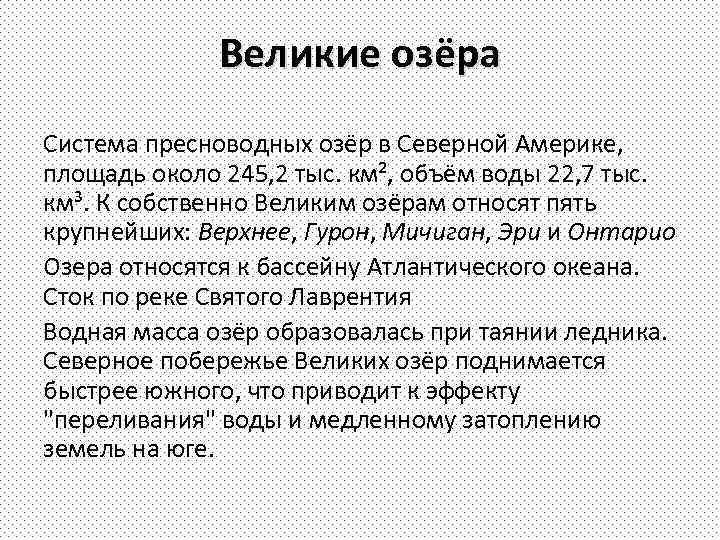 Великие озёра

Система пресноводных озёр в Северной Америке, площадь около 245,2 тыс. км$^2$, объём воды 22,7 тыс. км$^3$. К собственно Великим озёрам относят пять крупнейших: Верхнее, Гурон, Мичиган, Эри и Онтарио

Озера относятся к бассейну Атлантического океана. Сток по реке Святого Лаврентия

Водная масса озёр образовалась при таянии ледника. Северное побережье Великих озёр поднимается быстрее южного, что приводит к эффекту "переливания" воды и медленному затоплению земель на юге.